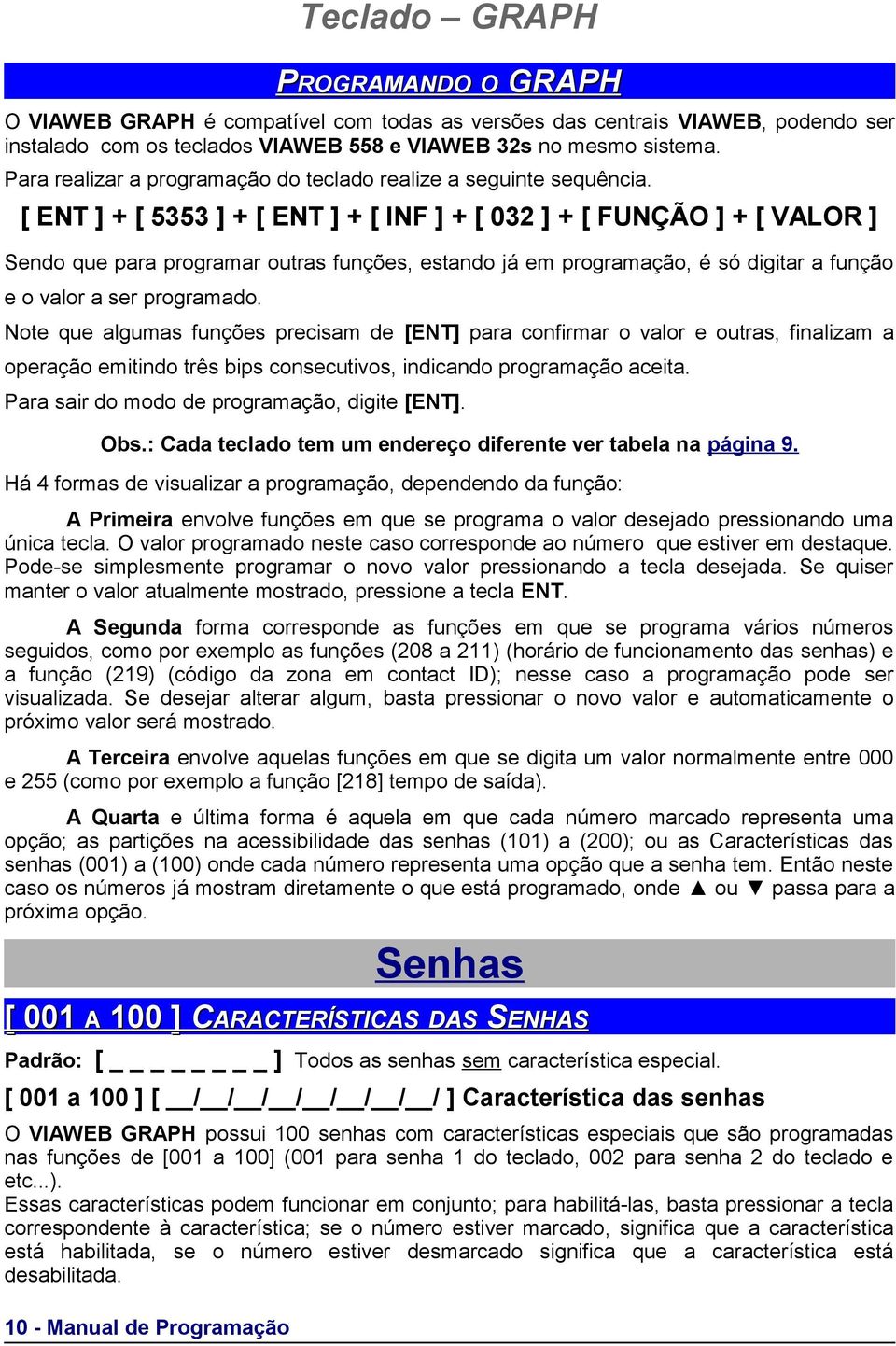 Teclado – GRAPH

PROGRAMANDO O GRAPH

O VIAWEB GRAPH é compatível com todas as versões das centrais VIAWEB, podendo ser instalado com os teclados VIAWEB 558 e VIAWEB 32s no mesmo sistema.
Para realizar a programação do teclado realize a seguinte sequência.

[ ENT ] + [ 5353 ] + [ ENT ] + [ INF ] + [ 032 ] + [ FUNÇÃO ] + [ VALOR ]

Sendo que para programar outras funções, estando já em programação, é só digitar a função e o valor a ser programado.

Note que algumas funções precisam de [ENT] para confirmar o valor e outras, finalizam a operação emitindo três bips consecutivos, indicando programação aceita.

Para sair do modo de programação, digite [ENT].

Obs.: Cada teclado tem um endereço diferente ver tabela na página 9.

Há 4 formas de visualizar a programação, dependendo da função:

A Primeira envolve funções em que se programa o valor desejado pressionando uma única tecla. O valor programado neste caso corresponde ao número que estiver em destaque. Pode-se simplesmente programar o novo valor pressionando a tecla desejada. Se quiser manter o valor atualmente mostrado, pressione a tecla ENT.

A Segunda forma corresponde as funções em que se programa vários números seguidos, como por exemplo as funções (208 a 211) (horário de funcionamento das senhas) e a função (219) (código da zona em contact ID); nesse caso a programação pode ser visualizada. Se desejar alterar algum, basta pressionar o novo valor e automaticamente o próximo valor será mostrado.

A Terceira envolve aquelas funções em que se digita um valor normalmente entre 000 e 255 (como por exemplo a função [218] tempo de saída).

A Quarta e última forma é aquela em que cada número marcado representa uma opção; as partições na acessibilidade das senhas (101) a (200); ou as Características das senhas (001) a (100) onde cada número representa uma opção que a senha tem. Então neste caso os números já mostram diretamente o que está programado, onde ▲ ou ▼ passa para a próxima opção.

Senhas

[ 001 A 100 ] CARACTERÍSTICAS DAS SENHAS

Padrão: [ _ _ _ _ _ _ _ _ ] Todos as senhas sem característica especial.

[ 001 a 100 ] [ __/__/__/__/__/__/__/__/ ] Característica das senhas

O VIAWEB GRAPH possui 100 senhas com características especiais que são programadas nas funções de [001 a 100] (001 para senha 1 do teclado, 002 para senha 2 do teclado e etc...).
Essas características podem funcionar em conjunto; para habilitá-las, basta pressionar a tecla correspondente à característica; se o número estiver marcado, significa que a característica está habilitada, se o número estiver desmarcado significa que a característica está desabilitada.

10 - Manual de Programação